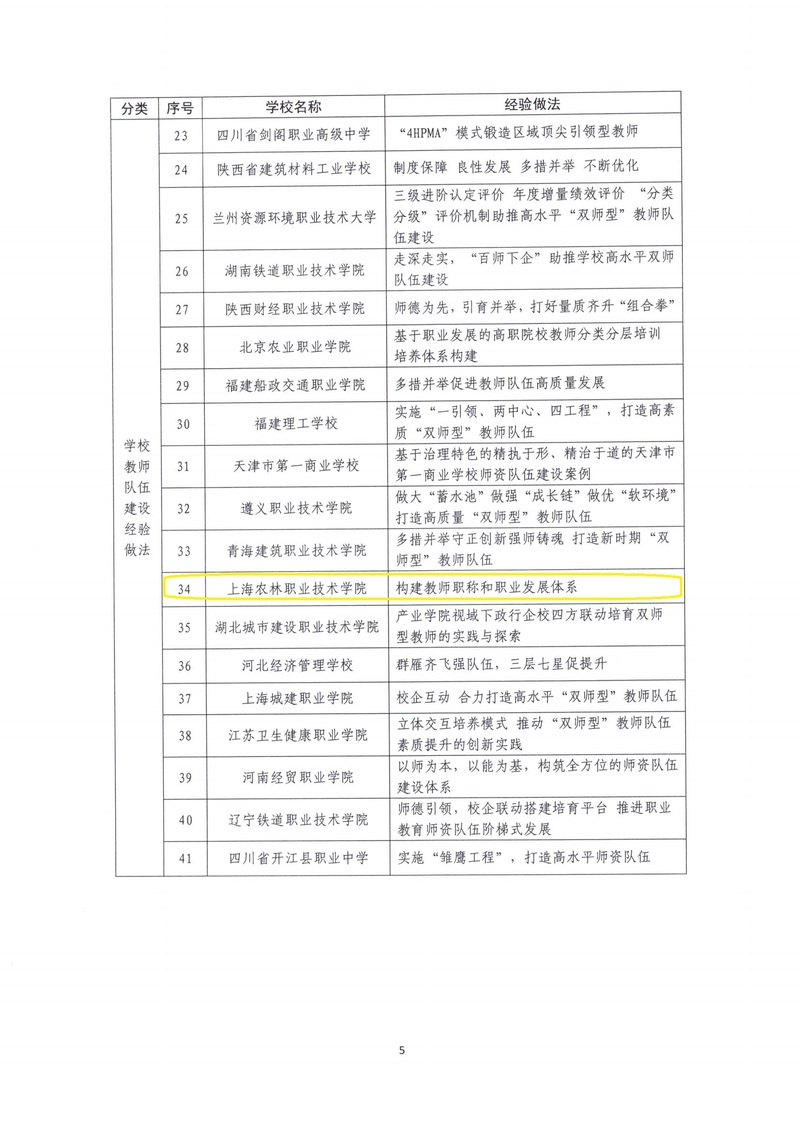 | 分类 | 序号 | 学校名称 | 经验做法 |
|---|---|---|---|
| 学校教师队伍建设经验做法 | 23 | 四川省剑阁职业高级中学 | “4HPMA”模式锻造区域顶尖引领型教师 |
| | 24 | 陕西省建筑材料工业学校 | 制度保障 良性发展 多措并举 不断优化 |
| | 25 | 兰州资源环境职业技术大学 | 三级进阶认定评价 年度增量绩效评价 “分类分级”评价机制助推高水平“双师型”教师队伍建设 |
| | 26 | 湖南铁道职业技术学院 | 走深走实，“百师下企”助推学校高水平双师队伍建设 |
| | 27 | 陕西财经职业技术学院 | 师德为先，引育并举，打好量质齐升“组合拳” |
| | 28 | 北京农业职业学院 | 基于职业发展的高职院校教师分类分层培训培养体系构建 |
| | 29 | 福建船政交通职业学院 | 多措并举促进教师队伍高质量发展 |
| | 30 | 福建理工学校 | 实施“一引领、两中心、四工程”，打造高素质“双师型”教师队伍 |
| | 31 | 天津市第一商业学校 | 基于治理特色的精执于形、精治于道的天津市第一商业学校师资队伍建设案例 |
| | 32 | 遵义职业技术学院 | 做大“蓄水池”做强“成长链”做优“软环境”打造高质量“双师型”教师队伍 |
| | 33 | 青海建筑职业技术学院 | 多措并举守正创新强师铸魂 打造新时期“双师型”教师队伍 |
| | 34 | 上海农林职业技术学院 | 构建教师职称和职业发展体系 |
| | 35 | 湖北城市建设职业技术学院 | 产业学院视域下政行企校四方联动培育双师型教师的实践与探索 |
| | 36 | 河北经济管理学校 | 群雁齐飞强队伍，三层七星促提升 |
| | 37 | 上海城建职业学院 | 校企互动 合力打造高水平“双师型”教师队伍 |
| | 38 | 江苏卫生健康职业学院 | 立体交互培养模式 推动“双师型”教师队伍素质提升的创新实践 |
| | 39 | 河南经贸职业学院 | 以师为本，以能为基，构筑全方位的师资队伍建设体系 |
| | 40 | 辽宁铁道职业技术学院 | 师德引领，校企联动搭建培育平台 推进职业教育师资队伍阶梯式发展 |
| | 41 | 四川省开江县职业中学 | 实施“雏鹰工程”，打造高水平师资队伍 |

5